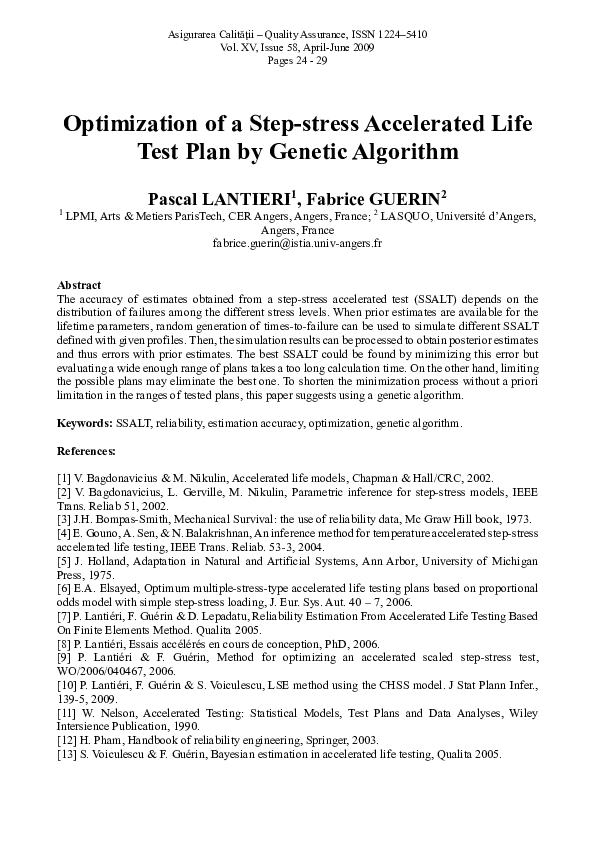 Asigurarea Calității – Quality Assurance, ISSN 1224–5410
Vol. XV, Issue 58, April-June 2009
Pages 24 - 29

Optimization of a Step-stress Accelerated Life Test Plan by Genetic Algorithm

Pascal LANTIERI$^1$, Fabrice GUERIN$^2$
$^1$ LPMI, Arts & Metiers ParisTech, CER Angers, Angers, France; $^2$ LASQUO, Université d'Angers, Angers, France
fabrice.guerin@istia.univ-angers.fr

Abstract
The accuracy of estimates obtained from a step-stress accelerated test (SSALT) depends on the distribution of failures among the different stress levels. When prior estimates are available for the lifetime parameters, random generation of times-to-failure can be used to simulate different SSALT defined with given profiles. Then, the simulation results can be processed to obtain posterior estimates and thus errors with prior estimates. The best SSALT could be found by minimizing this error but evaluating a wide enough range of plans takes a too long calculation time. On the other hand, limiting the possible plans may eliminate the best one. To shorten the minimization process without a priori limitation in the ranges of tested plans, this paper suggests using a genetic algorithm.

Keywords: SSALT, reliability, estimation accuracy, optimization, genetic algorithm.

References:

[1] V. Bagdonavicius & M. Nikulin, Accelerated life models, Chapman & Hall/CRC, 2002.
[2] V. Bagdonavicius, L. Gerville, M. Nikulin, Parametric inference for step-stress models, IEEE Trans. Reliab 51, 2002.
[3] J.H. Bompas-Smith, Mechanical Survival: the use of reliability data, Mc Graw Hill book, 1973.
[4] E. Gouno, A. Sen, & N. Balakrishnan, An inference method for temperature accelerated step-stress accelerated life testing, IEEE Trans. Reliab. 53-3, 2004.
[5] J. Holland, Adaptation in Natural and Artificial Systems, Ann Arbor, University of Michigan Press, 1975.
[6] E.A. Elsayed, Optimum multiple-stress-type accelerated life testing plans based on proportional odds model with simple step-stress loading, J. Eur. Sys. Aut. 40 – 7, 2006.
[7] P. Lantiéri, F. Guérin & D. Lepadatu, Reliability Estimation From Accelerated Life Testing Based On Finite Elements Method. Qualita 2005.
[8] P. Lantiéri, Essais accélérés en cours de conception, PhD, 2006.
[9] P. Lantiéri & F. Guérin, Method for optimizing an accelerated scaled step-stress test, WO/2006/040467, 2006.
[10] P. Lantiéri, F. Guérin & S. Voiculescu, LSE method using the CHSS model. J Stat Plann Infer., 139-5, 2009.
[11] W. Nelson, Accelerated Testing: Statistical Models, Test Plans and Data Analyses, Wiley Intersience Publication, 1990.
[12] H. Pham, Handbook of reliability engineering, Springer, 2003.
[13] S. Voiculescu & F. Guérin, Bayesian estimation in accelerated life testing, Qualita 2005.